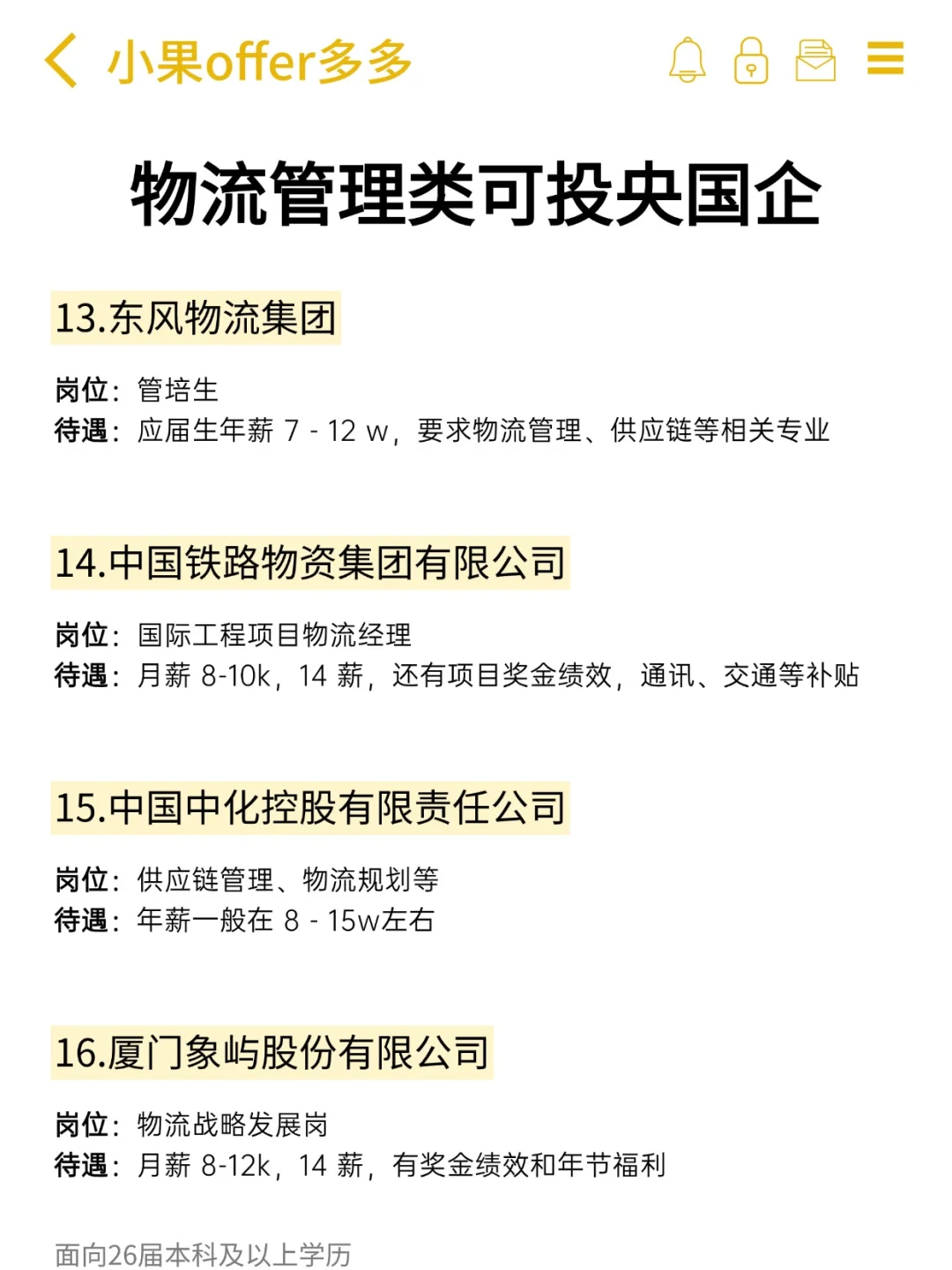 小果offer多多

物流管理类可投央国企

13.东风物流集团

岗位：管培生
待遇：应届生年薪 7 - 12 w，要求物流管理、供应链等相关专业

14.中国铁路物资集团有限公司

岗位：国际工程项目物流经理
待遇：月薪 8-10k，14 薪，还有项目奖金绩效，通讯、交通等补贴

15.中国中化控股有限责任公司

岗位：供应链管理、物流规划等
待遇：年薪一般在 8 - 15w左右

16.厦门象屿股份有限公司

岗位：物流战略发展岗
待遇：月薪 8-12k，14 薪，有奖金绩效和年节福利

面向26届本科及以上学历